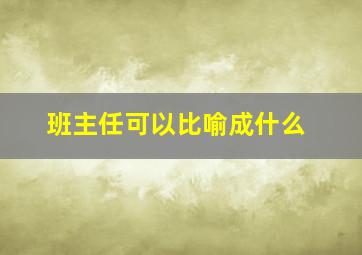 班主任可以比喻成什么